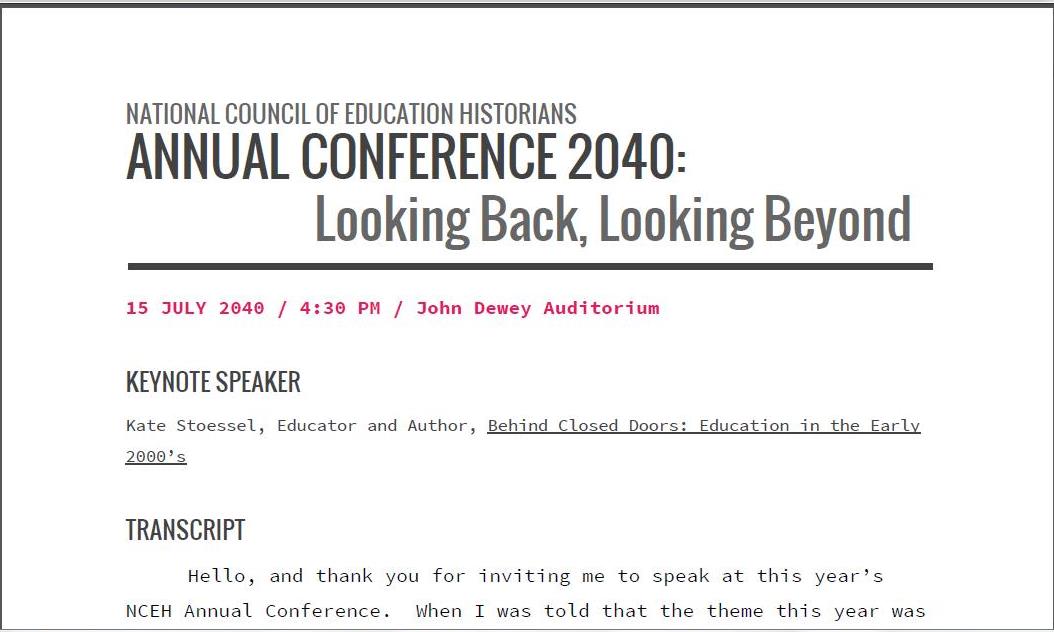 NATIONAL COUNCIL OF EDUCATION HISTORIANS
ANNUAL CONFERENCE 2040:
Looking Back, Looking Beyond

15 JULY 2040 / 4:30 PM / John Dewey Auditorium

KEYNOTE SPEAKER

Kate Stoessel, Educator and Author, Behind Closed Doors: Education in the Early 2000's

TRANSCRIPT

Hello, and thank you for inviting me to speak at this year's NCEH Annual Conference. When I was told that the theme this year was